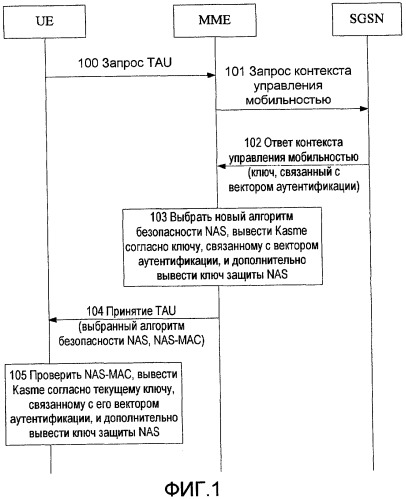 UE

MME

SGSN

100 Запрос TAU

101 Запрос контекста управления мобильностью

102 Ответ контекста управления мобильностью (ключ, связанный с вектором аутентификации)

103 Выбрать новый алгоритм безопасности NAS, вывести Kasme согласно ключу, связанному с вектором аутентификации, и дополнительно вывести ключ защиты NAS

104 Принятие TAU (выбранный алгоритм безопасности NAS, NAS-MAC)

105 Проверить NAS-MAC, вывести Kasme согласно текущему ключу, связанному с его вектором аутентификации, и дополнительно вывести ключ защиты NAS

ФИГ.1